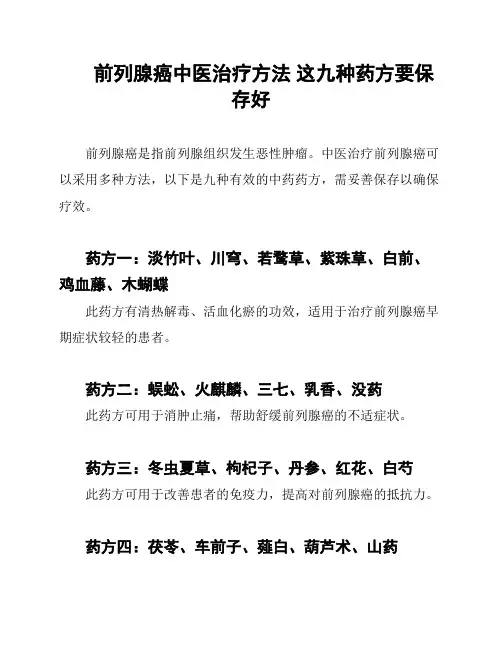 前列腺癌中医治疗方法 这九种药方要保存好

前列腺癌是指前列腺组织发生恶性肿瘤。中医治疗前列腺癌可以采用多种方法，以下是九种有效的中药药方，需妥善保存以确保疗效。

药方一：淡竹叶、川穹、若鹭草、紫珠草、白前、鸡血藤、木蝴蝶

此药方有清热解毒、活血化瘀的功效，适用于治疗前列腺癌早期症状较轻的患者。

药方二：蜈蚣、火麒麟、三七、乳香、没药

此药方可用于消肿止痛，帮助舒缓前列腺癌的不适症状。

药方三：冬虫夏草、枸杞子、丹参、红花、白芍

此药方可用于改善患者的免疫力，提高对前列腺癌的抵抗力。

药方四：茯苓、车前子、薤白、葫芦术、山药